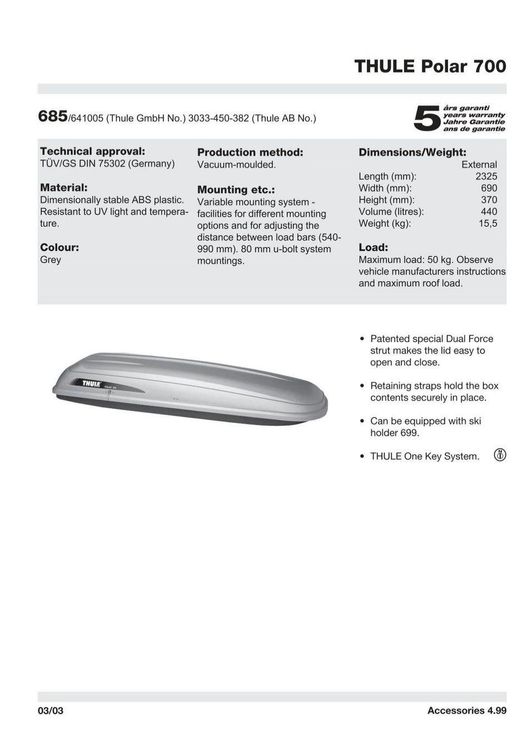 THULE Polar 700

685/641005 (Thule GmbH No.) 3033-450-382 (Thule AB No.)

5 års garanti
years warranty
Jahre Garantie
ans de garantie

Technical approval:
TÜV/GS DIN 75302 (Germany)

Material:
Dimensionally stable ABS plastic. Resistant to UV light and temperature.

Colour:
Grey

Production method:
Vacuum-moulded.

Mounting etc.:
Variable mounting system - facilities for different mounting options and for adjusting the distance between load bars (540-990 mm). 80 mm u-bolt system mountings.

Dimensions/Weight:
External
Length (mm): 2325
Width (mm): 690
Height (mm): 370
Volume (litres): 440
Weight (kg): 15,5

Load:
Maximum load: 50 kg. Observe vehicle manufacturers instructions and maximum roof load.

THULE

• Patented special Dual Force strut makes the lid easy to open and close.

• Retaining straps hold the box contents securely in place.

• Can be equipped with ski holder 699.

• THULE One Key System.

03/03

Accessories 4.99